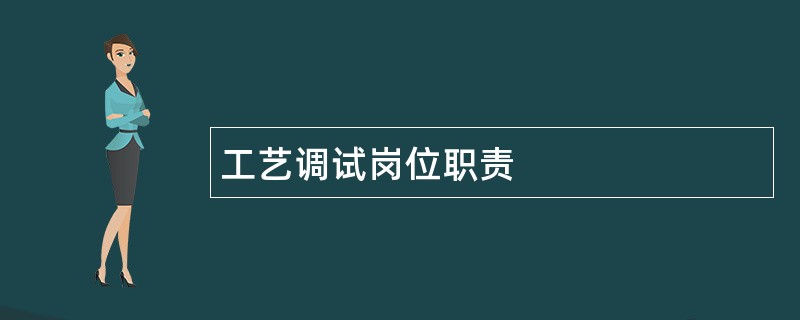 工艺调试岗位职责